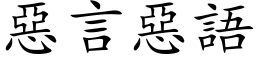 惡言惡語